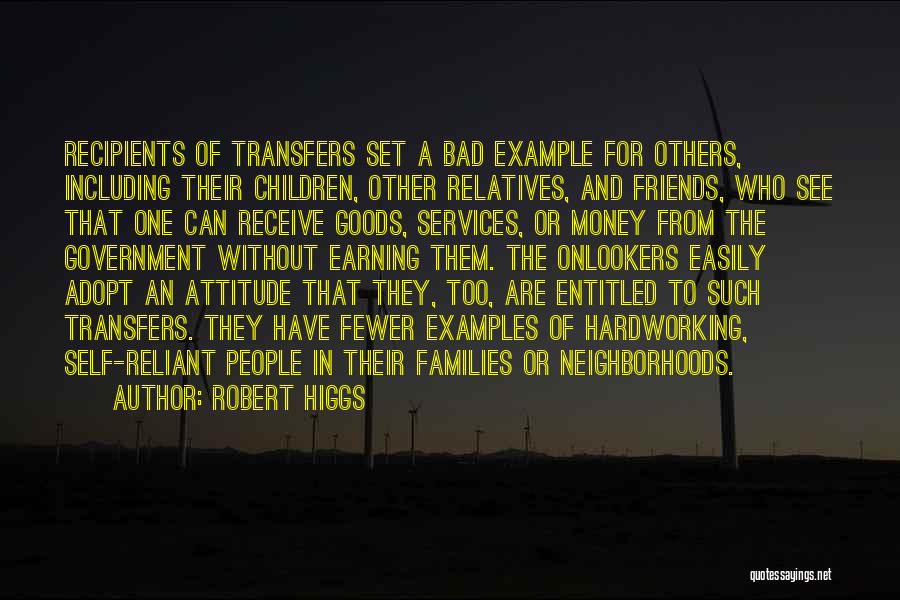 RECIPIENTS OF TRANSFERS SET A BAD EXAMPLE FOR OTHERS, INCLUDING THEIR CHILDREN, OTHER RELATIVES, AND FRIENDS, WHO SEE THAT ONE CAN RECEIVE GOODS, SERVICES, OR MONEY FROM THE GOVERNMENT WITHOUT EARNING THEM. THE ONLOOKERS EASILY ADOPT AN ATTITUDE THAT THEY, TOO, ARE ENTITLED TO SUCH TRANSFERS. THEY HAVE FEWER EXAMPLES OF HARDWORKING, SELF-RELIANT PEOPLE IN THEIR FAMILIES OR NEIGHBORHOODS.

AUTHOR: ROBERT HIGGS

quotessayings.net